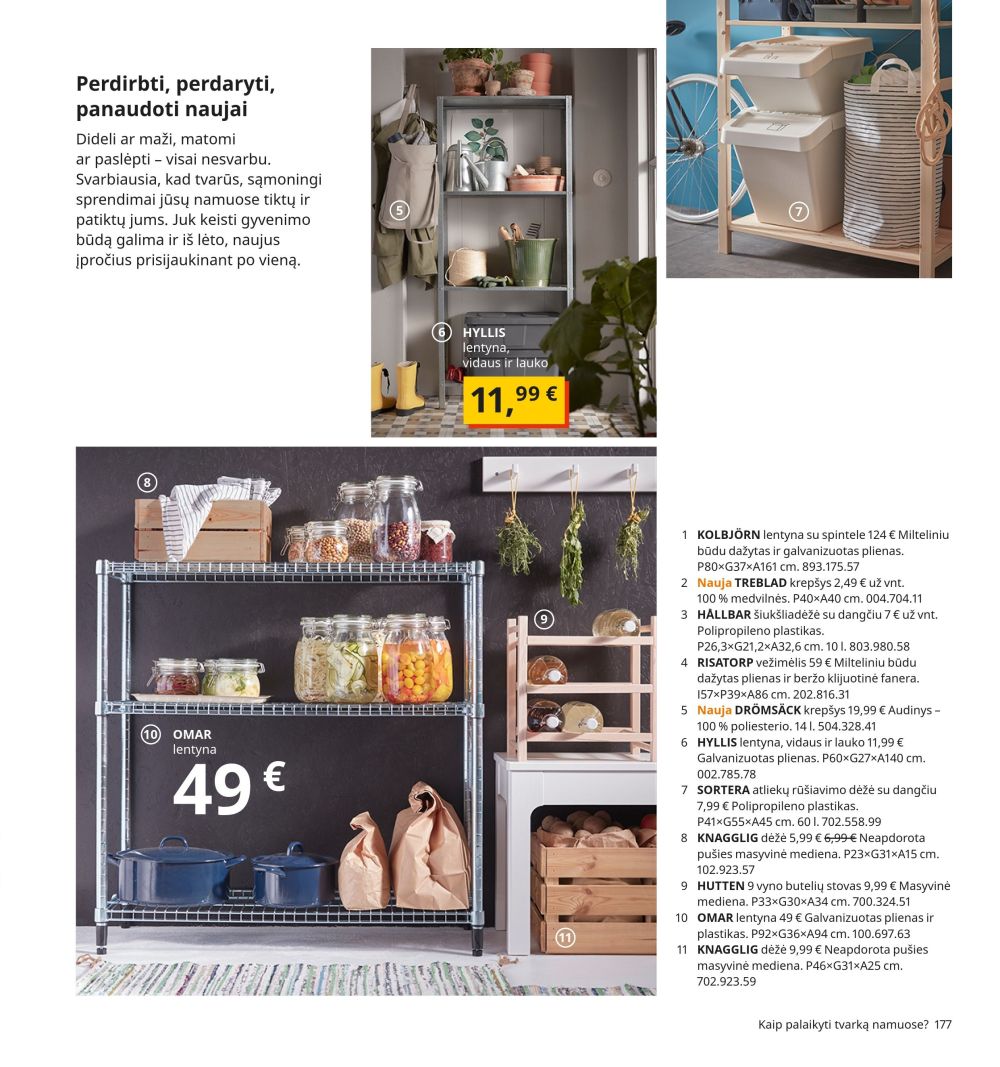 Perdirbti, perdaryti, panaudoti naujai

Dideli ar maži, matomi ar paslėpti – visai nesvarbu. Svarbiausia, kad tvarūs, sąmoningi sprendimai jūsų namuose tiktų ir patiktų jums. Juk keisti gyvenimo būdą galima ir iš lėto, naujus įpročius prisijaukinant po vieną.

5

6 HYLLIS lentyna, vidaus ir lauko

11,99 €

7

8

9

10 OMAR lentyna

49 €

11

1 KOLBJÖRN lentyna su spintele 124 € Milteliniu būdu dažytas ir galvanizuotas plienas. P80×G37×A161 cm. 893.175.57
2 Nauja TREBLAD krepšys 2,49 € už vnt. 100 % medvilnės. P40×A40 cm. 004.704.11
3 HÅLLBAR šiukšliadėžė su dangčiu 7 € už vnt. Polipropileno plastikas. P26,3×G21,2×A32,6 cm. 10 l. 803.980.58
4 RISATORP vežimėlis 59 € Milteliniu būdu dažytas plienas ir beržo klijuotinė fanera. I57×P39×A86 cm. 202.816.31
5 Nauja DRÖMSÄCK krepšys 19,99 € Audinys – 100 % poliesterio. 14 l. 504.328.41
6 HYLLIS lentyna, vidaus ir lauko 11,99 € Galvanizuotas plienas. P60×G27×A140 cm. 002.785.78
7 SORTERA atliekų rūšiavimo dėžė su dangčiu 7,99 € Polipropileno plastikas. P41×G55×A45 cm. 60 l. 702.558.99
8 KNAGGLIG dėžė 5,99 € 6,99 € Neapdorota pušies masyvinė mediena. P23×G31×A15 cm. 102.923.57
9 HUTTEN 9 vyno butelių stovas 9,99 € Masyvinė mediena. P33×G30×A34 cm. 700.324.51
10 OMAR lentyna 49 € Galvanizuotas plienas ir plastikas. P92×G36×A94 cm. 100.697.63
11 KNAGGLIG dėžė 9,99 € Neapdorota pušies masyvinė mediena. P46×G31×A25 cm. 702.923.59

Kaip palaikyti tvarką namuose? 177